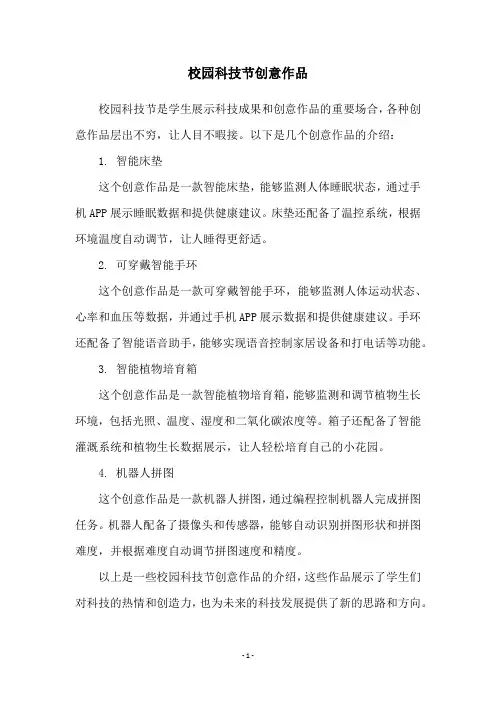 校园科技节创意作品

校园科技节是学生展示科技成果和创意作品的重要场合，各种创意作品层出不穷，让人目不暇接。以下是几个创意作品的介绍：

1. 智能床垫

这个创意作品是一款智能床垫，能够监测人体睡眠状态，通过手机 APP 展示睡眠数据和提供健康建议。床垫还配备了温控系统，根据环境温度自动调节，让人睡得更舒适。

2. 可穿戴智能手环

这个创意作品是一款可穿戴智能手环，能够监测人体运动状态、心率和血压等数据，并通过手机 APP 展示数据和提供健康建议。手环还配备了智能语音助手，能够实现语音控制家居设备和打电话等功能。

3. 智能植物培育箱

这个创意作品是一款智能植物培育箱，能够监测和调节植物生长环境，包括光照、温度、湿度和二氧化碳浓度等。箱子还配备了智能灌溉系统和植物生长数据展示，让人轻松培育自己的小花园。

4. 机器人拼图

这个创意作品是一款机器人拼图，通过编程控制机器人完成拼图任务。机器人配备了摄像头和传感器，能够自动识别拼图形状和拼图难度，并根据难度自动调节拼图速度和精度。

以上是一些校园科技节创意作品的介绍，这些作品展示了学生们对科技的热情和创造力，也为未来的科技发展提供了新的思路和方向。

- 1 -